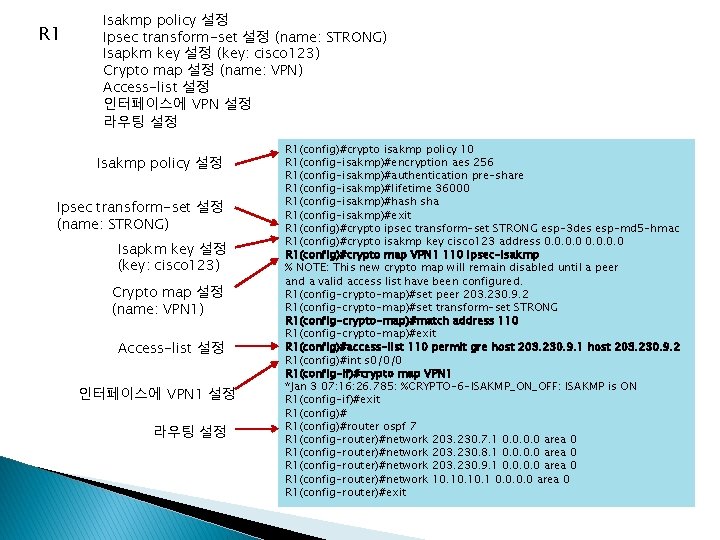 R1

Isakmp policy 설정
Ipsec transform-set 설정 (name: STRONG)
Isapkm key 설정 (key: cisco123)
Crypto map 설정 (name: VPN)
Access-list 설정
인터페이스에 VPN 설정
라우팅 설정

Isakmp policy 설정

Ipsec transform-set 설정
(name: STRONG)

Isapkm key 설정
(key: cisco123)

Crypto map 설정
(name: VPN1)

Access-list 설정

인터페이스에 VPN1 설정

라우팅 설정

R1(config)#crypto isakmp policy 10
R1(config-isakmp)#encryption aes 256
R1(config-isakmp)#authentication pre-share
R1(config-isakmp)#lifetime 36000
R1(config-isakmp)#hash sha
R1(config-isakmp)#exit
R1(config)#crypto ipsec transform-set STRONG esp-3des esp-md5-hmac
R1(config)#crypto isakmp key cisco123 address 0.0.0.0 0.0.0.0
R1(config)#crypto map VPN1 110 ipsec-isakmp
% NOTE: This new crypto map will remain disabled until a peer
and a valid access list have been configured.
R1(config-crypto-map)#set peer 203.230.9.2
R1(config-crypto-map)#set transform-set STRONG
R1(config-crypto-map)#match address 110
R1(config-crypto-map)#exit
R1(config)#access-list 110 permit gre host 203.230.9.1 host 203.230.9.2
R1(config)#int s0/0/0
R1(config-if)#crypto map VPN1
*Jan 3 07:16:26.785: %CRYPTO-6-ISAKMP_ON_OFF: ISAKMP is ON
R1(config-if)#exit
R1(config)#
R1(config)#router ospf 7
R1(config-router)#network 203.230.7.1 0.0.0.0 area 0
R1(config-router)#network 203.230.8.1 0.0.0.0 area 0
R1(config-router)#network 203.230.9.1 0.0.0.0 area 0
R1(config-router)#network 10.10.10.1 0.0.0.0 area 0
R1(config-router)#exit